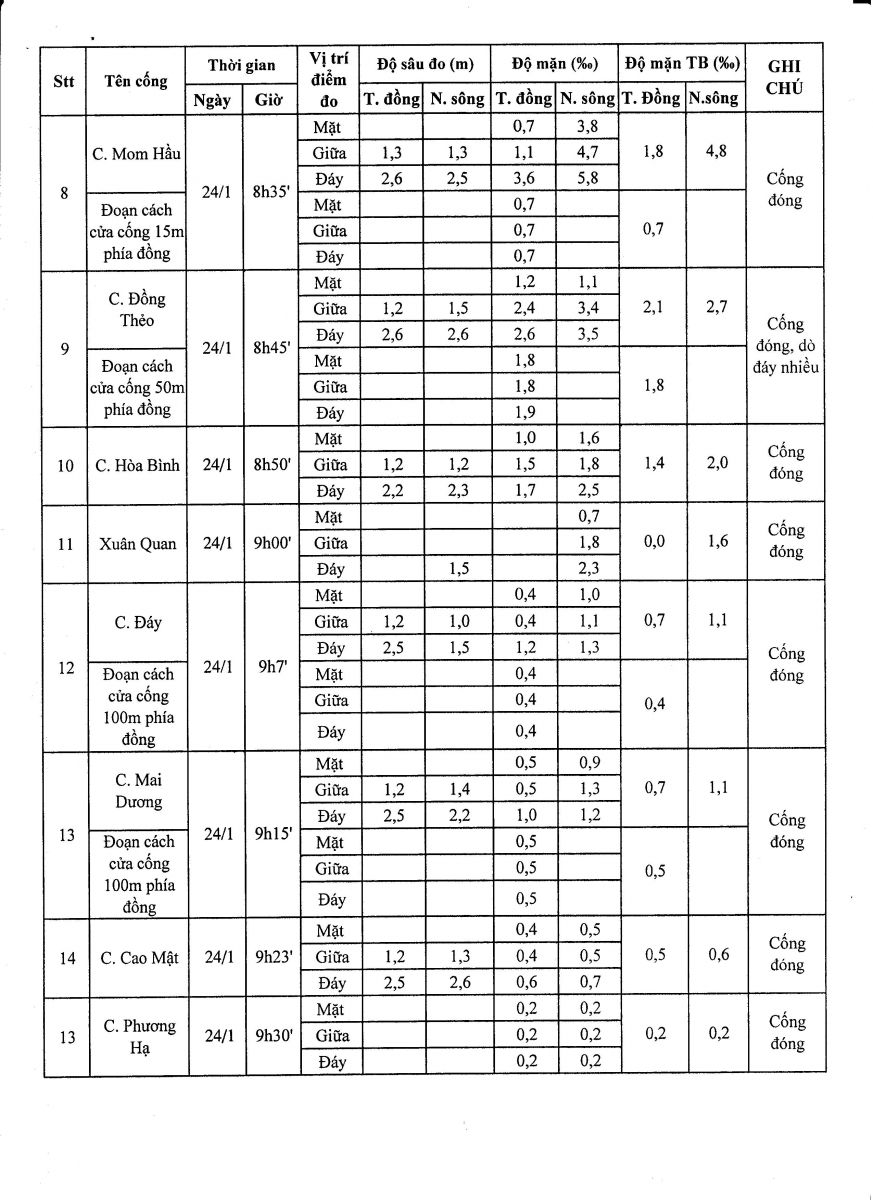 | Stt | Tên cống | Thời gian Ngày | Thời gian Giờ | Vị trí điểm đo | Độ sâu đo (m) T. đồng | Độ sâu đo (m) N. sông | Độ mặn (‰) T. đồng | Độ mặn (‰) N. sông | Độ mặn TB (‰) T. Đồng | Độ mặn TB (‰) N.sông | GHI CHÚ |
|---|---|---|---|---|---|---|---|---|---|---|---|
| 8 | C. Mom Hầu | 24/1 | 8h35' | Mặt | | | 0,7 | 3,8 | 1,8 | 4,8 | Cống đóng |
| | | | | Giữa | 1,3 | 1,3 | 1,1 | 4,7 | | | |
| | | | | Đáy | 2,6 | 2,5 | 3,6 | 5,8 | | | |
| | Đoạn cách cửa cống 15m phía đồng | | | Mặt | | | 0,7 | | 0,7 | | |
| | | | | Giữa | | | 0,7 | | | | |
| | | | | Đáy | | | 0,7 | | | | |
| 9 | C. Đồng Thẻo | 24/1 | 8h45' | Mặt | | | 1,2 | 1,1 | 2,1 | 2,7 | Cống đóng, dò đáy nhiều |
| | | | | Giữa | 1,2 | 1,5 | 2,4 | 3,4 | | | |
| | | | | Đáy | 2,6 | 2,6 | 2,6 | 3,5 | | | |
| | Đoạn cách cửa cống 50m phía đồng | | | Mặt | | | 1,8 | | 1,8 | | |
| | | | | Giữa | | | 1,8 | | | | |
| | | | | Đáy | | | 1,9 | | | | |
| 10 | C. Hòa Bình | 24/1 | 8h50' | Mặt | | | 1,0 | 1,6 | 1,4 | 2,0 | Cống đóng |
| | | | | Giữa | 1,2 | 1,2 | 1,5 | 1,8 | | | |
| | | | | Đáy | 2,2 | 2,3 | 1,7 | 2,5 | | | |
| 11 | Xuân Quan | 24/1 | 9h00' | Mặt | | | | 0,7 | 0,0 | 1,6 | Cống đóng |
| | | | | Giữa | | | | 1,8 | | | |
| | | | | Đáy | | 1,5 | | 2,3 | | | |
| 12 | C. Đáy | 24/1 | 9h7' | Mặt | | | 0,4 | 1,0 | 0,7 | 1,1 | Cống đóng |
| | | | | Giữa | 1,2 | 1,0 | 0,4 | 1,1 | | | |
| | | | | Đáy | 2,5 | 1,5 | 1,2 | 1,3 | | | |
| | Đoạn cách cửa cống 100m phía đồng | | | Mặt | | | 0,4 | | 0,4 | | |
| | | | | Giữa | | | 0,4 | | | | |
| | | | | Đáy | | | 0,4 | | | | |
| 13 | C. Mai Dương | 24/1 | 9h15' | Mặt | | | 0,5 | 0,9 | 0,7 | 1,1 | Cống đóng |
| | | | | Giữa | 1,2 | 1,4 | 0,5 | 1,3 | | | |
| | | | | Đáy | 2,5 | 2,2 | 1,0 | 1,2 | | | |
| | Đoạn cách cửa cống 100m phía đồng | | | Mặt | | | 0,5 | | 0,5 | | |
| | | | | Giữa | | | 0,5 | | | | |
| | | | | Đáy | | | 0,5 | | | | |
| 14 | C. Cao Mật | 24/1 | 9h23' | Mặt | | | 0,4 | 0,5 | 0,5 | 0,6 | Cống đóng |
| | | | | Giữa | 1,2 | 1,3 | 0,4 | 0,5 | | | |
| | | | | Đáy | 2,5 | 2,6 | 0,6 | 0,7 | | | |
| 13 | C. Phương Hạ | 24/1 | 9h30' | Mặt | | | 0,2 | 0,2 | 0,2 | 0,2 | Cống đóng |
| | | | | Giữa | | | 0,2 | 0,2 | | | |
| | | | | Đáy | | | 0,2 | 0,2 | | | |